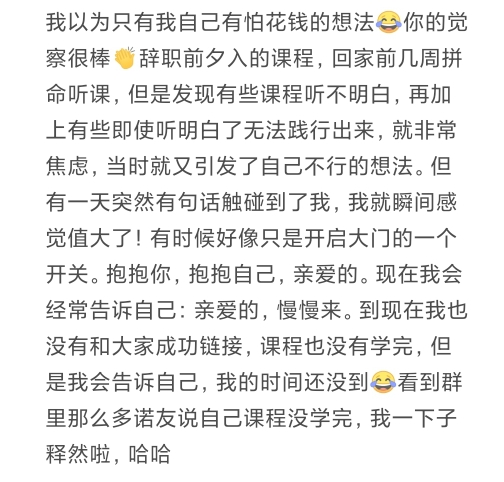 我以为只有我自己有怕花钱的想法😂你的觉察很棒👏辞职前夕入的课程，回家前几周拼命听课，但是发现有些课程听不明白，再加上有些即使听明白了无法践行出来，就非常焦虑，当时就又引发了自己不行的想法。但有一天突然有句话触碰到了我，我就瞬间感觉值大了！有时候好像只是开启大门的一个开关。抱抱你，抱抱自己，亲爱的。现在我会经常告诉自己：亲爱的，慢慢来。到现在我也没有和大家成功链接，课程也没有学完，但是我会告诉自己，我的时间还没到😂看到群里那么多诺友说自己课程没学完，我一下子释然啦，哈哈